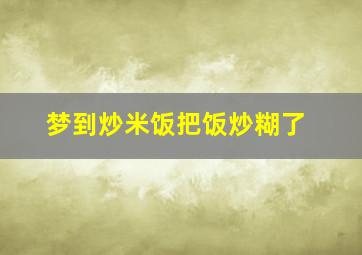 梦到炒米饭把饭炒糊了